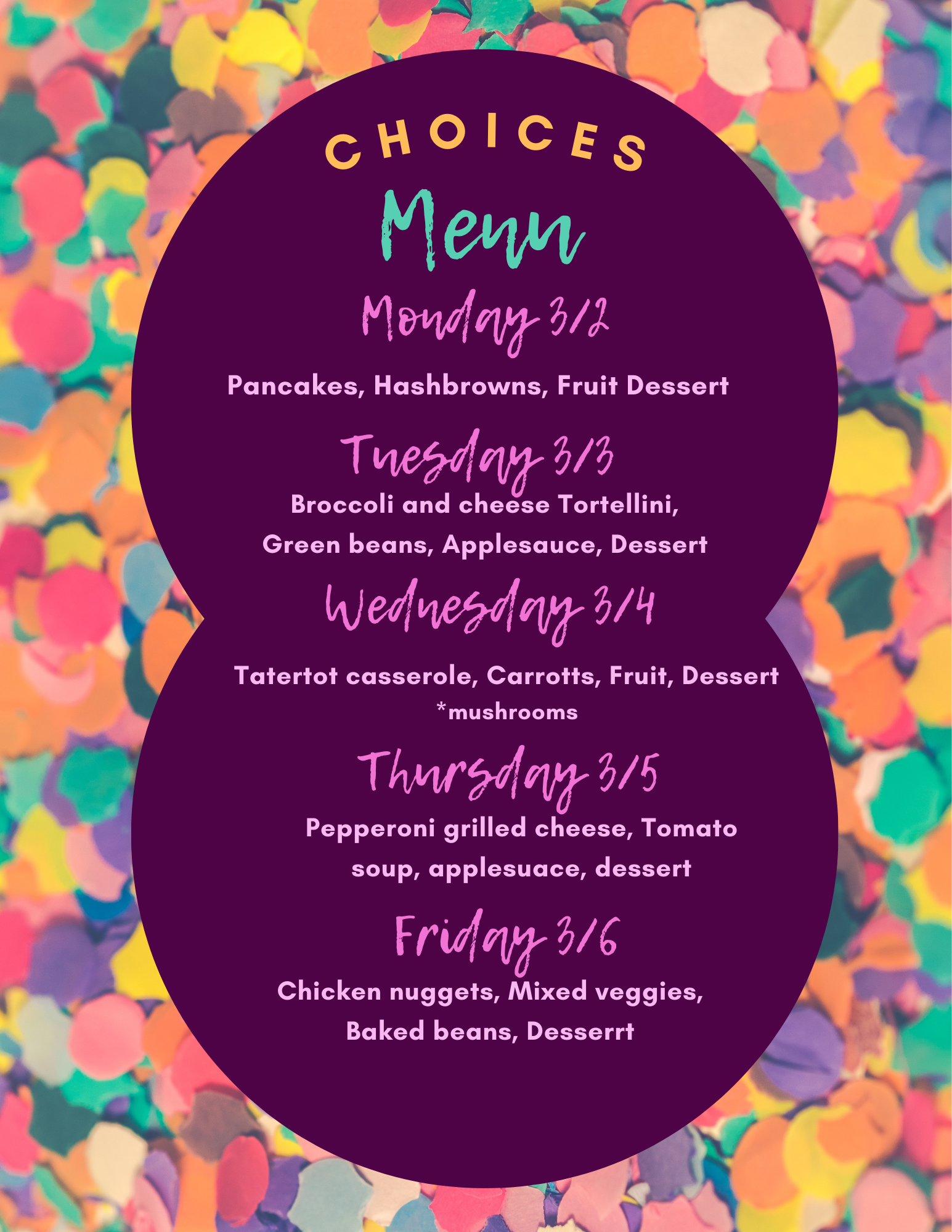 CHOICES

Menu

Monday 3/2

Pancakes, Hashbrowns, Fruit Dessert

Tuesday 3/3

Broccoli and cheese Tortellini, Green beans, Applesauce, Dessert

Wednesday 3/4

Tatertot casserole, Carrotts, Fruit, Dessert
*mushrooms

Thursday 3/5

Pepperoni grilled cheese, Tomato soup, applesuace, dessert

Friday 3/6

Chicken nuggets, Mixed veggies, Baked beans, Desserrt